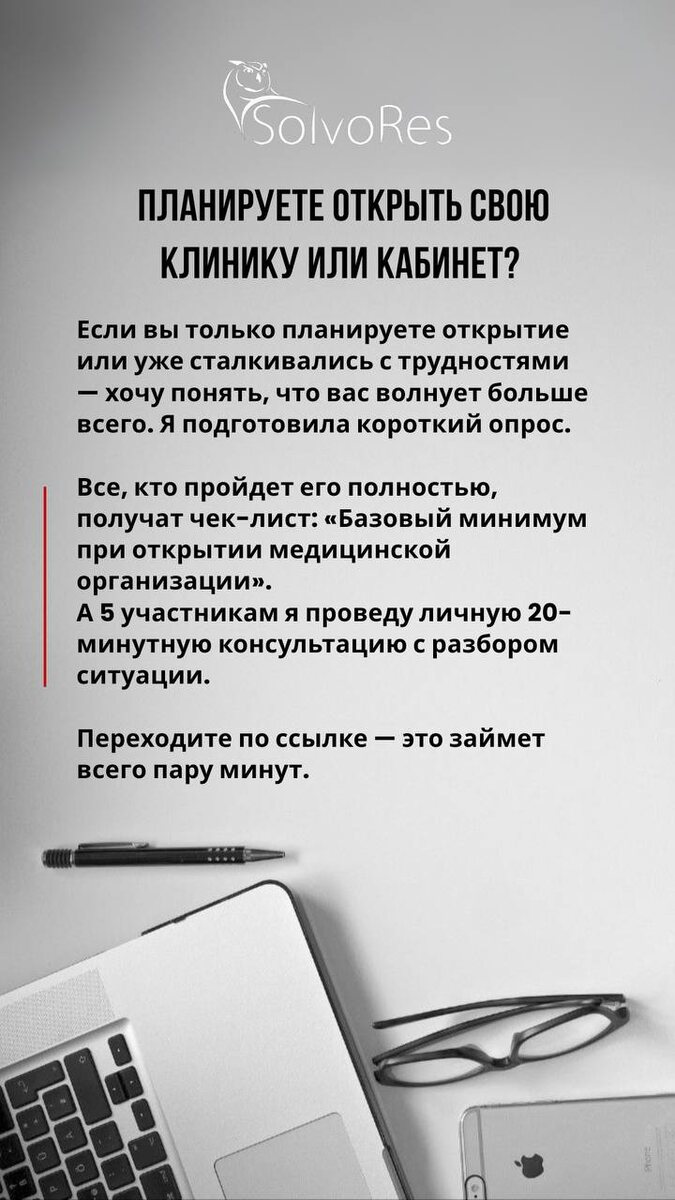 SolvoRes

ПЛАНИРУЕТЕ ОТКРЫТЬ СВОЮ КЛИНИКУ ИЛИ КАБИНЕТ?

Если вы только планируете открытие или уже сталкивались с трудностями — хочу понять, что вас волнует больше всего. Я подготовила короткий опрос.

Все, кто пройдет его полностью, получат чек-лист: «Базовый минимум при открытии медицинской организации».
А 5 участникам я проведу личную 20-минутную консультацию с разбором ситуации.

Переходите по ссылке — это займет всего пару минут.